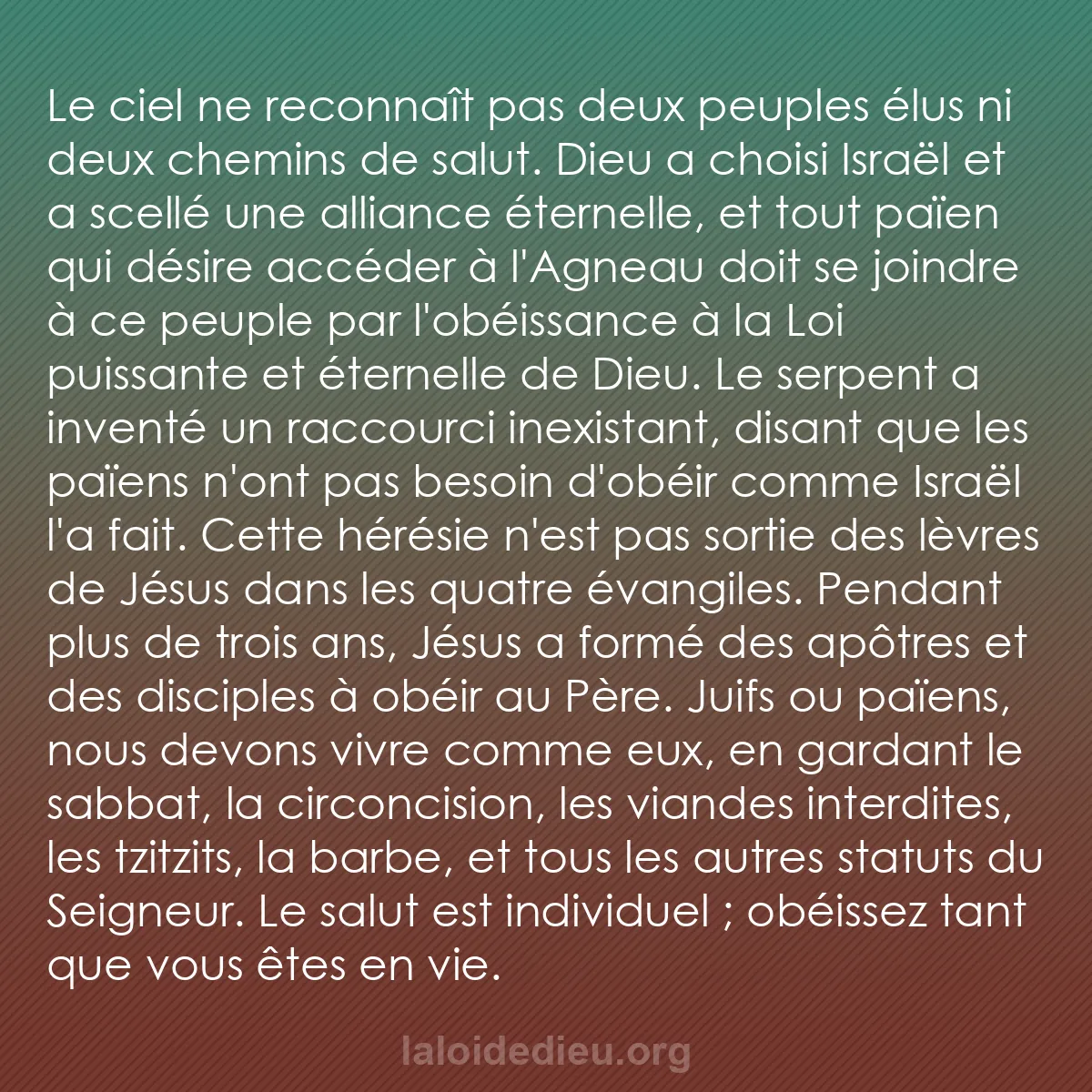 Le ciel ne reconnaît pas deux peuples élus ni deux chemins de salut. Dieu a choisi Israël et a scellé une alliance éternelle, et tout païen qui désire accéder à l'Agneau doit se joindre à ce peuple par l'obéissance à la Loi puissante et éternelle de Dieu. Le serpent a inventé un raccourci inexistant, disant que les païens n'ont pas besoin d'obéir comme Israël l'a fait. Cette hérésie n'est pas sortie des lèvres de Jésus dans les quatre évangiles. Pendant plus de trois ans, Jésus a formé des apôtres et des disciples à obéir au Père. Juifs ou païens, nous devons vivre comme eux, en gardant le sabbat, la circoncision, les viandes interdites, les tzitzits, la barbe, et tous les autres statuts du Seigneur. Le salut est individuel ; obéissez tant que vous êtes en vie.

laloidedieu.org